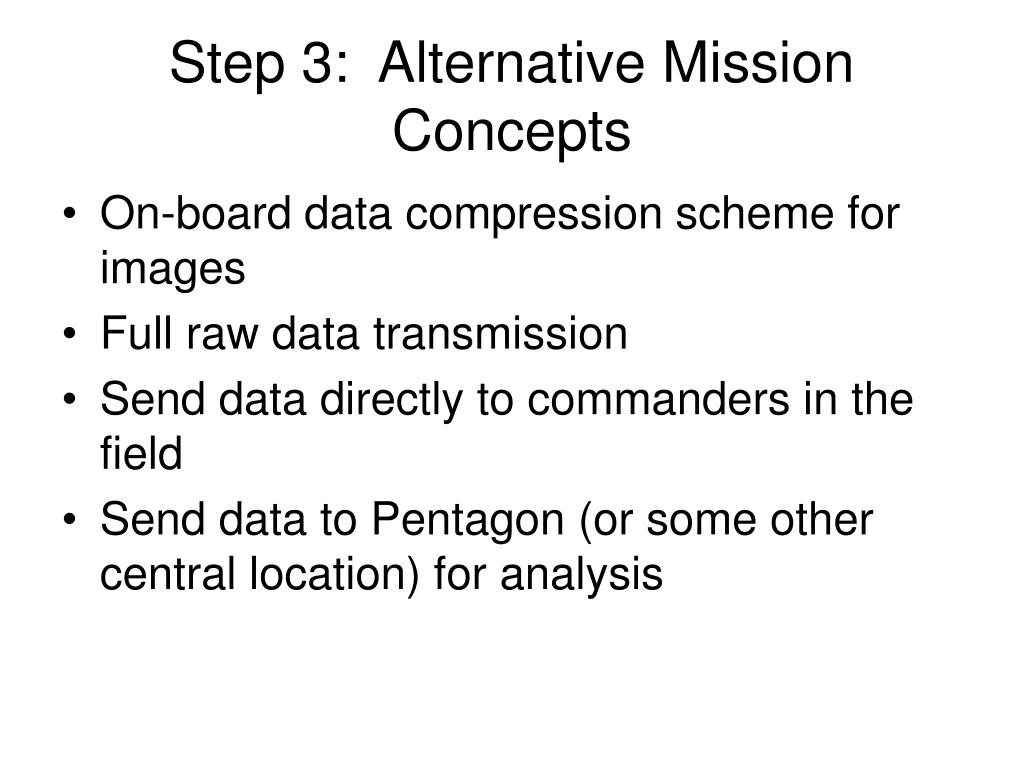 Step 3: Alternative Mission Concepts

• On-board data compression scheme for images
• Full raw data transmission
• Send data directly to commanders in the field
• Send data to Pentagon (or some other central location) for analysis